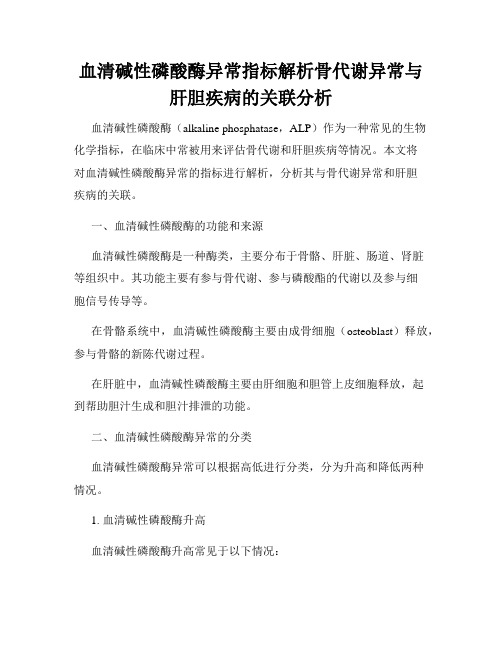 血清碱性磷酸酶异常指标解析骨代谢异常与肝胆疾病的关联分析

血清碱性磷酸酶（alkaline phosphatase，ALP）作为一种常见的生物化学指标，在临床中常被用来评估骨代谢和肝胆疾病等情况。本文将对血清碱性磷酸酶异常的指标进行解析，分析其与骨代谢异常和肝胆疾病的关联。

一、血清碱性磷酸酶的功能和来源

血清碱性磷酸酶是一种酶类，主要分布于骨骼、肝脏、肠道、肾脏等组织中。其功能主要有参与骨代谢、参与磷酸酯的代谢以及参与细胞信号传导等。

在骨骼系统中，血清碱性磷酸酶主要由成骨细胞（osteoblast）释放，参与骨骼的新陈代谢过程。

在肝脏中，血清碱性磷酸酶主要由肝细胞和胆管上皮细胞释放，起到帮助胆汁生成和胆汁排泄的功能。

二、血清碱性磷酸酶异常的分类

血清碱性磷酸酶异常可以根据高低进行分类，分为升高和降低两种情况。

1. 血清碱性磷酸酶升高

血清碱性磷酸酶升高常见于以下情况：